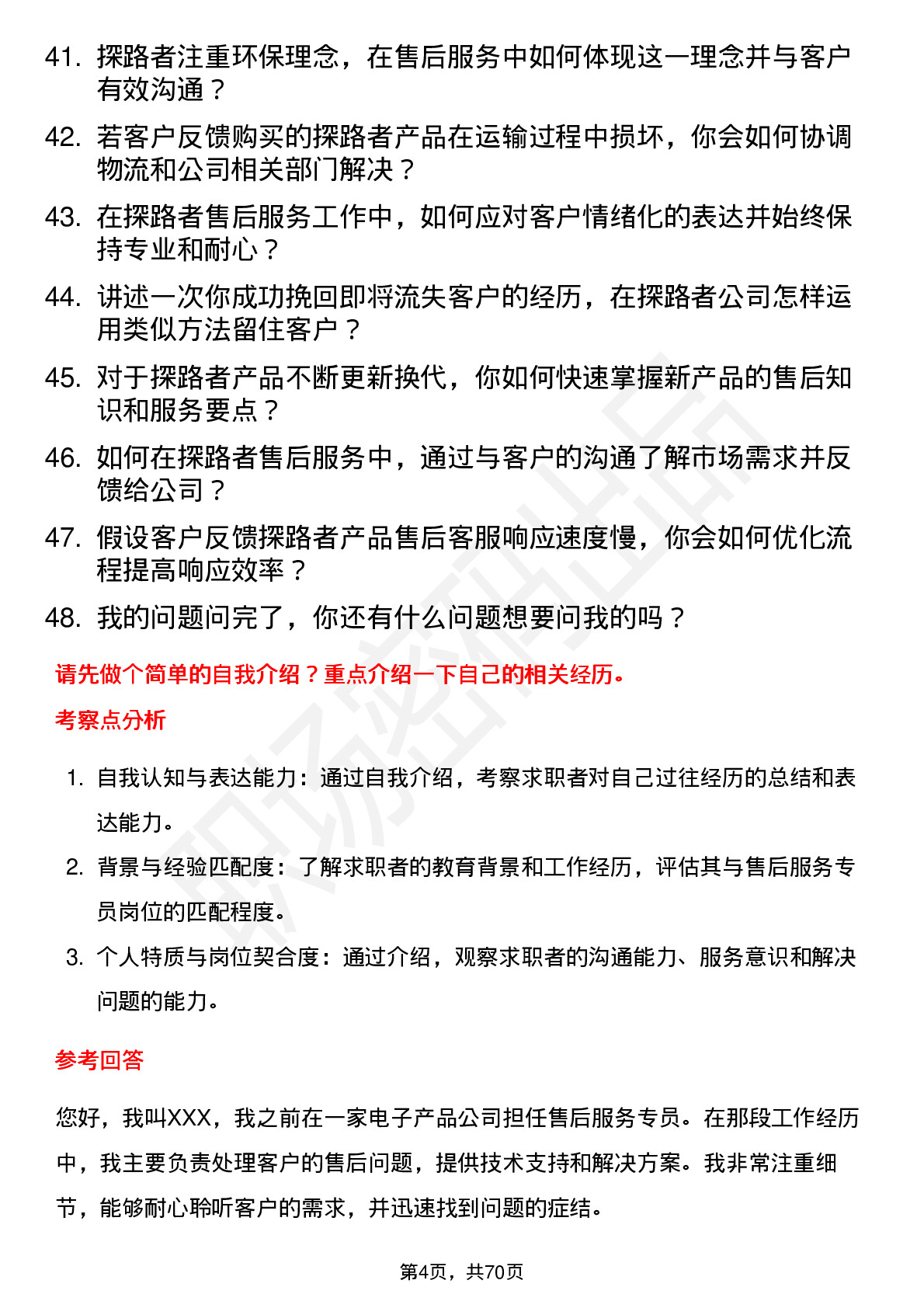 41. 探路者注重环保理念，在售后服务中如何体现这一理念并与客户有效沟通？

42. 若客户反馈购买的探路者产品在运输过程中损坏，你会如何协调物流和公司相关部门解决？

43. 在探路者售后服务工作中，如何应对客户情绪化的表达并始终保持专业和耐心？

44. 讲述一次你成功挽回即将流失客户的经历，在探路者公司怎样运用类似方法留住客户？

45. 对于探路者产品不断更新换代，你如何快速掌握新产品的售后知识和服务要点？

46. 如何在探路者售后服务中，通过与客户的沟通了解市场需求并反馈给公司？

47. 假设客户反馈探路者产品售后客服响应速度慢，你会如何优化流程提高响应效率？

48. 我的问题问完了，你还有什么问题想要问我的吗？

请先做个简单的自我介绍？重点介绍一下自己的相关经历。

考察点分析

1. 自我认知与表达能力：通过自我介绍，考察求职者对自己过往经历的总结和表达能力。

2. 背景与经验匹配度：了解求职者的教育背景和工作经历，评估其与售后服务专员岗位的匹配程度。

3. 个人特质与岗位契合度：通过介绍，观察求职者的沟通能力、服务意识和解决问题的能力。

参考回答

您好，我叫XXX，我之前在一家电子产品公司担任售后服务专员。在那段工作经历中，我主要负责处理客户的售后问题，提供技术支持和解决方案。我非常注重细节，能够耐心聆听客户的需求，并迅速找到问题的症结。

第4页，共70页